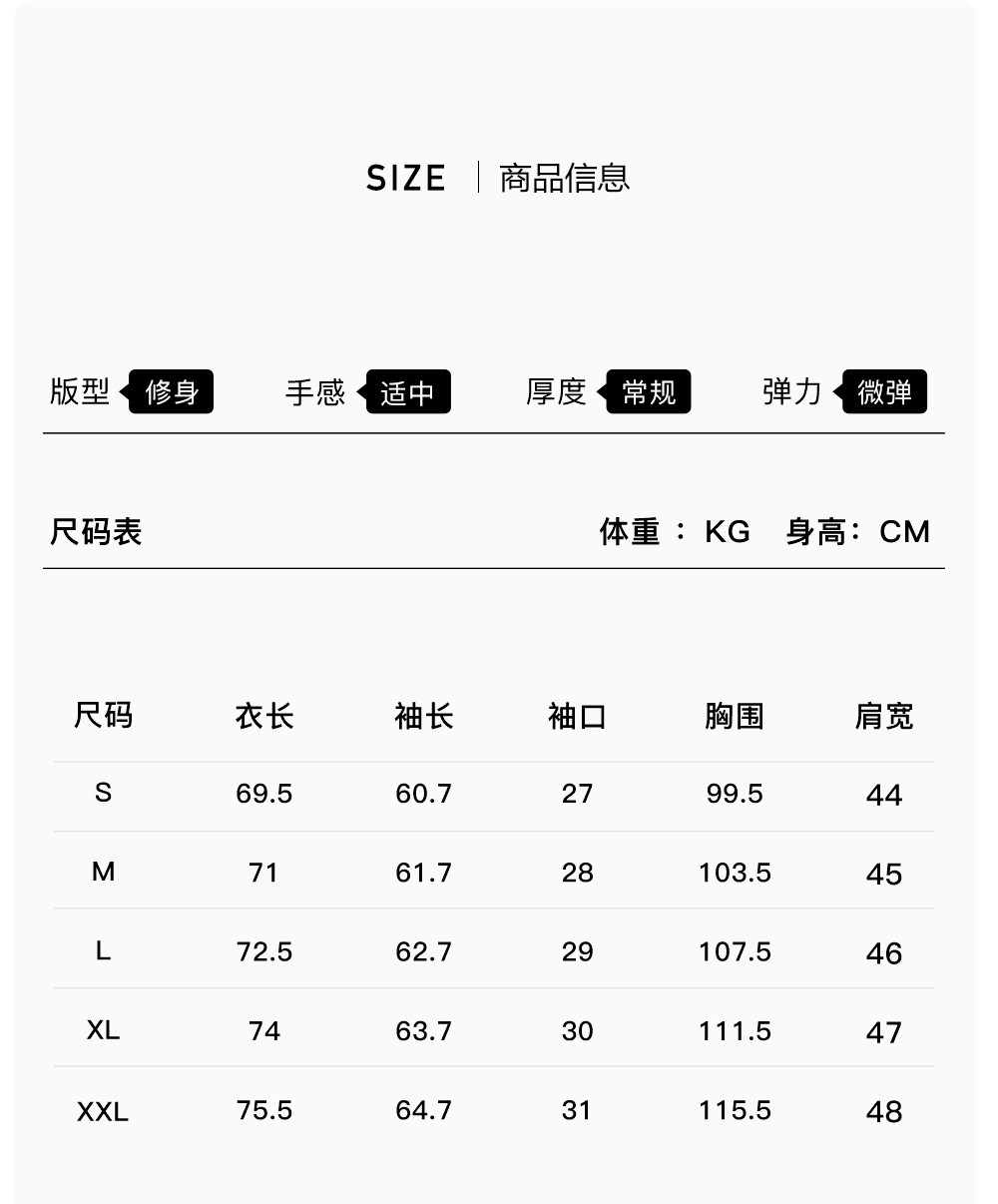 SIZE 商品信息

版型 修身 手感 适中 厚度 常规 弹力 微弹

尺码表 体重：KG 身高：CM

| 尺码 | 衣长 | 袖长 | 袖口 | 胸围 | 肩宽 |
|---|---|---|---|---|---|
| S | 69.5 | 60.7 | 27 | 99.5 | 44 |
| M | 71 | 61.7 | 28 | 103.5 | 45 |
| L | 72.5 | 62.7 | 29 | 107.5 | 46 |
| XL | 74 | 63.7 | 30 | 111.5 | 47 |
| XXL | 75.5 | 64.7 | 31 | 115.5 | 48 |